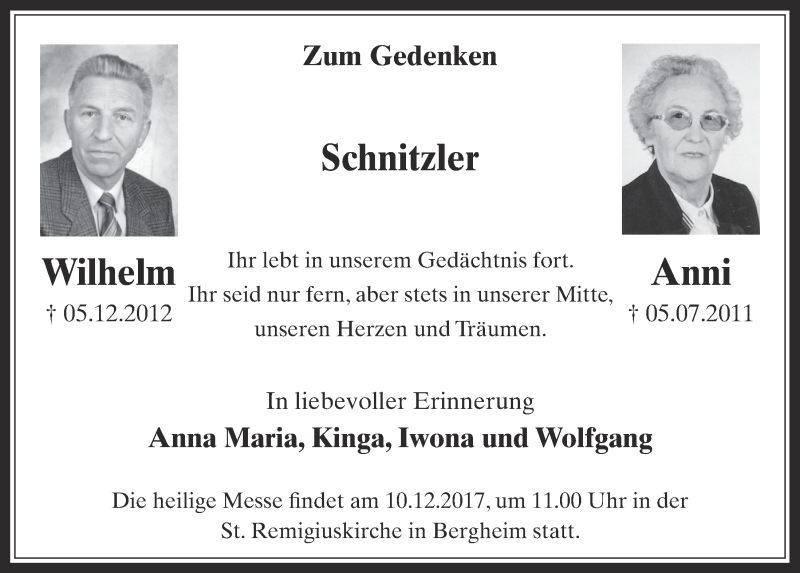 Zum Gedenken

Schnitzler

Wilhelm
† 05.12.2012

Ihr lebt in unserem Gedächtnis fort.
Ihr seid nur fern, aber stets in unserer Mitte,
unseren Herzen und Träumen.

Anni
† 05.07.2011

In liebevoller Erinnerung
Anna Maria, Kinga, Iwona und Wolfgang

Die heilige Messe findet am 10.12.2017, um 11.00 Uhr in der St. Remigiuskirche in Bergheim statt.